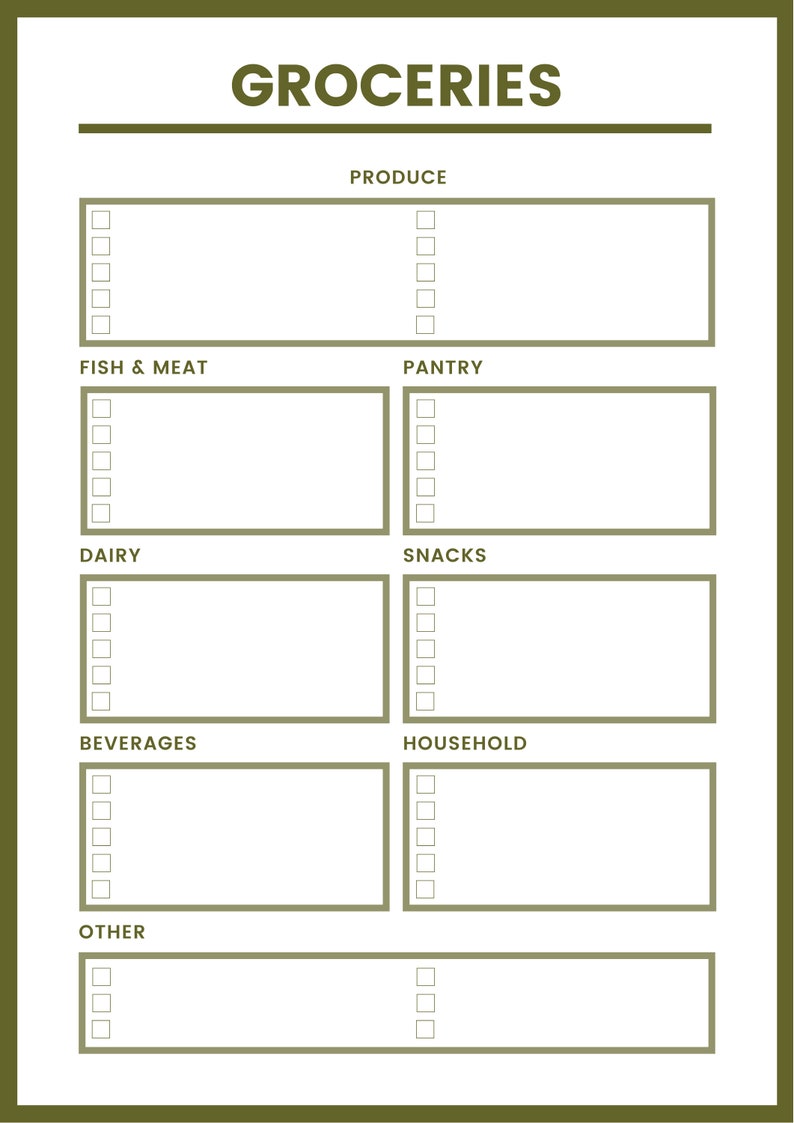 GROCERIES

PRODUCE

☐
☐
☐
☐
☐

☐
☐
☐
☐
☐

FISH & MEAT

☐
☐
☐
☐
☐

PANTRY

☐
☐
☐
☐
☐

DAIRY

☐
☐
☐
☐
☐

SNACKS

☐
☐
☐
☐
☐

BEVERAGES

☐
☐
☐
☐
☐

HOUSEHOLD

☐
☐
☐
☐
☐

OTHER

☐
☐
☐

☐
☐
☐